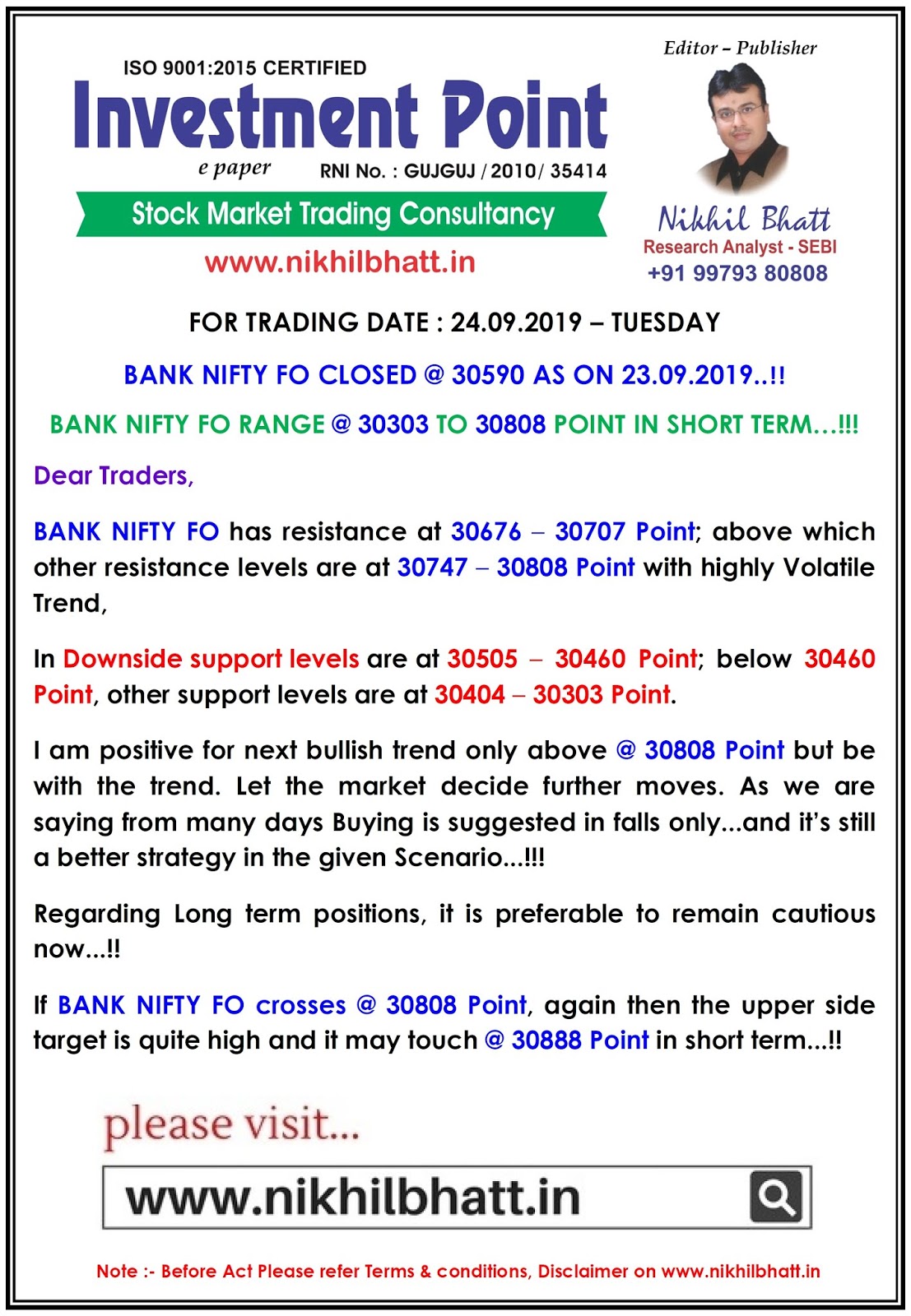 ISO 9001:2015 CERTIFIED

Investment Point

e paper RNI No. : GUJGUJ / 2010/ 35414

Stock Market Trading Consultancy

www.nikhilbhatt.in

Editor – Publisher

Nikhil Bhatt

Research Analyst - SEBI

+91 99793 80808

FOR TRADING DATE : 24.09.2019 – TUESDAY

BANK NIFTY FO CLOSED @ 30590 AS ON 23.09.2019..!!

BANK NIFTY FO RANGE @ 30303 TO 30808 POINT IN SHORT TERM…!!!

Dear Traders,

BANK NIFTY FO has resistance at 30676 – 30707 Point; above which other resistance levels are at 30747 – 30808 Point with highly Volatile Trend,

In Downside support levels are at 30505 – 30460 Point; below 30460 Point, other support levels are at 30404 – 30303 Point.

I am positive for next bullish trend only above @ 30808 Point but be with the trend. Let the market decide further moves. As we are saying from many days Buying is suggested in falls only...and it's still a better strategy in the given Scenario...!!!

Regarding Long term positions, it is preferable to remain cautious now...!!

If BANK NIFTY FO crosses @ 30808 Point, again then the upper side target is quite high and it may touch @ 30888 Point in short term...!!

please visit...

www.nikhilbhatt.in

Note :- Before Act Please refer Terms & conditions, Disclaimer on www.nikhilbhatt.in